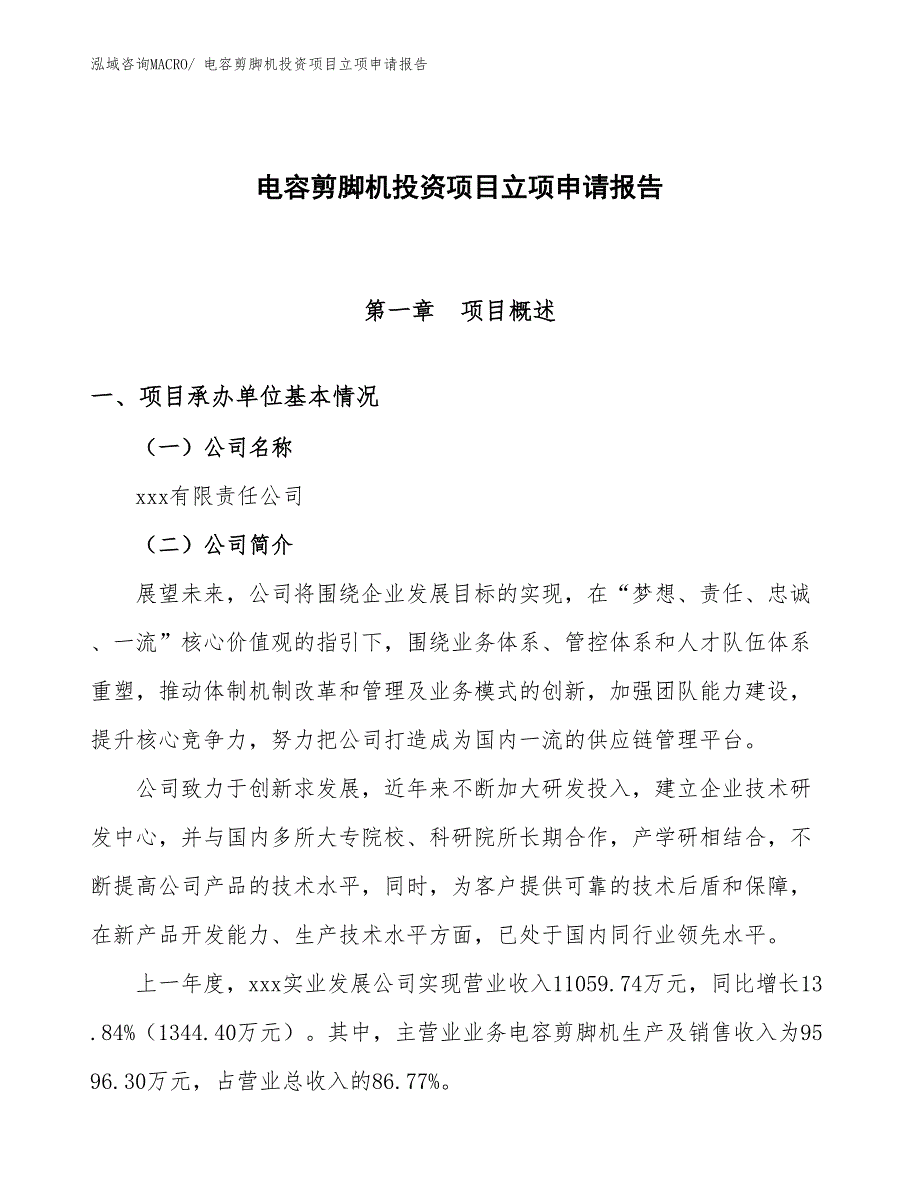 泓域咨询MACRO/ 电容剪脚机投资项目立项申请报告

电容剪脚机投资项目立项申请报告

第一章　项目概述

一、项目承办单位基本情况

（一）公司名称

xxx有限责任公司

（二）公司简介

展望未来，公司将围绕企业发展目标的实现，在“梦想、责任、忠诚、一流”核心价值观的指引下，围绕业务体系、管控体系和人才队伍体系重塑，推动体制机制改革和管理及业务模式的创新，加强团队能力建设，提升核心竞争力，努力把公司打造成为国内一流的供应链管理平台。

公司致力于创新求发展，近年来不断加大研发投入，建立企业技术研发中心，并与国内多所大专院校、科研院所长期合作，产学研相结合，不断提高公司产品的技术水平，同时，为客户提供可靠的技术后盾和保障，在新产品开发能力、生产技术水平方面，已处于国内同行业领先水平。

上一年度，xxx实业发展公司实现营业收入11059.74万元，同比增长13.84%（1344.40万元）。其中，主营业业务电容剪脚机生产及销售收入为9596.30万元，占营业总收入的86.77%。